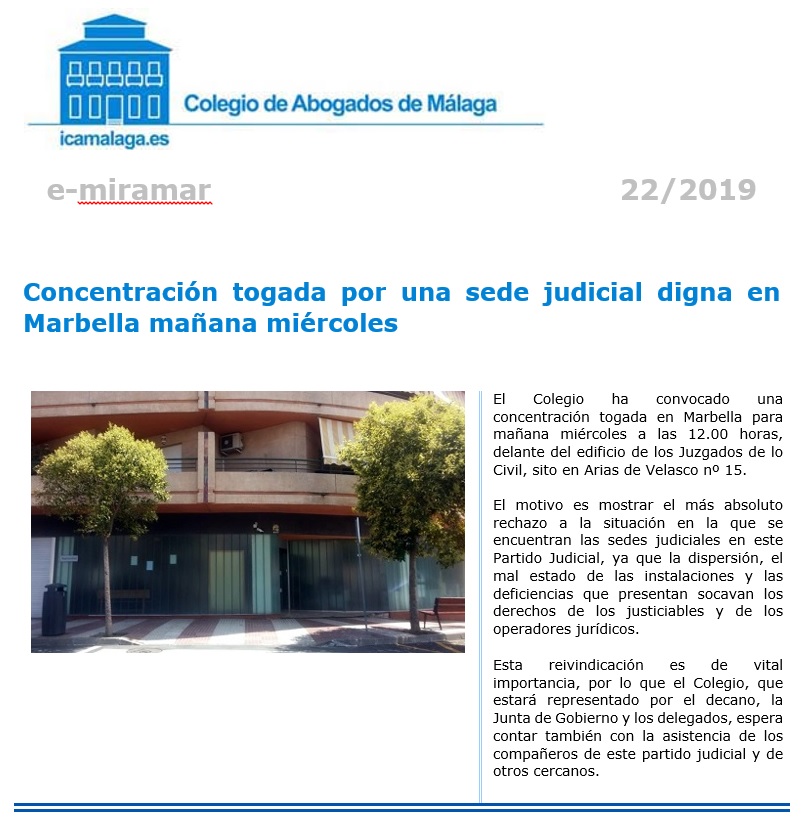 Colegio de Abogados de Málaga

icamalaga.es

e-miramar

22/2019

Concentración togada por una sede judicial digna en Marbella mañana miércoles

El Colegio ha convocado una concentración togada en Marbella para mañana miércoles a las 12.00 horas, delante del edificio de los Juzgados de lo Civil, sito en Arias de Velasco nº 15.

El motivo es mostrar el más absoluto rechazo a la situación en la que se encuentran las sedes judiciales en este Partido Judicial, ya que la dispersión, el mal estado de las instalaciones y las deficiencias que presentan socavan los derechos de los justiciables y de los operadores jurídicos.

Esta reivindicación es de vital importancia, por lo que el Colegio, que estará representado por el decano, la Junta de Gobierno y los delegados, espera contar también con la asistencia de los compañeros de este partido judicial y de otros cercanos.